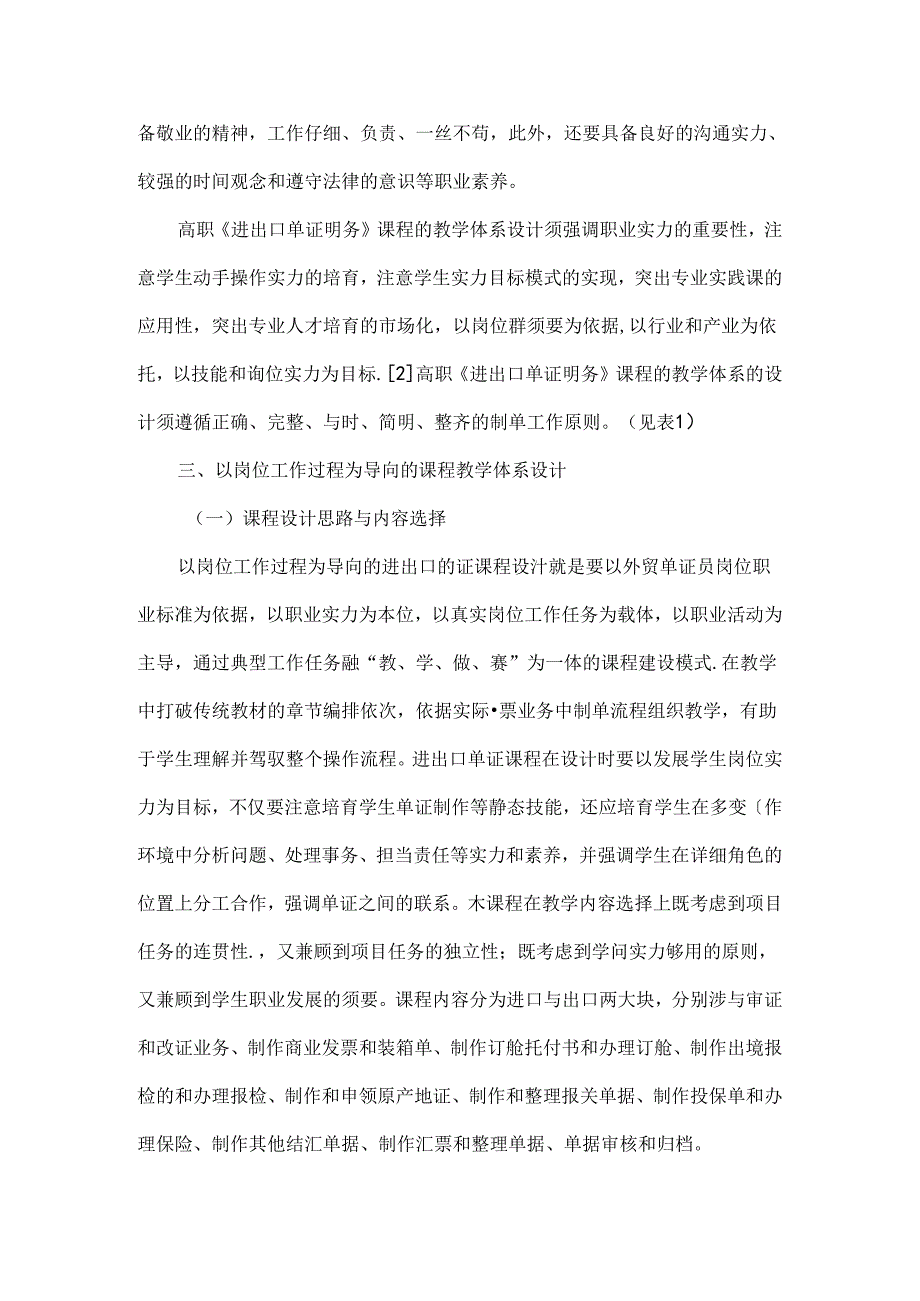 备敬业的精神，工作仔细、负责、一丝不苟，此外，还要具备良好的沟通实力、较强的时间观念和遵守法律的意识等职业素养。

高职《进出口单证明务》课程的教学体系设计须强调职业实力的重要性，注意学生动手操作实力的培育，注意学生实力目标模式的实现，突出专业实践课的应用性，突出专业人才培育的市场化，以岗位群须要为依据，以行业和产业为依托，以技能和询位实力为目标.[2]高职《进出口单证明务》课程的教学体系的设计须遵循正确、完整、与时、简明、整齐的制单工作原则。（见表1）

三、以岗位工作过程为导向的课程教学体系设计

（一）课程设计思路与内容选择

以岗位工作过程为导向的进出口的证课程设计就是要以外贸单证员岗位职业标准为依据，以职业实力为本位，以真实岗位工作任务为载体，以职业活动为主导，通过典型工作任务融“教、学、做、赛”为一体的课程建设模式.在教学中打破传统教材的章节编排依次，依据实际•票业务中制单流程组织教学，有助于学生理解并驾驭整个操作流程。进出口单证课程在设计时要以发展学生岗位实力为目标，不仅要注意培育学生单证制作等静态技能，还应培育学生在多变〔作环境中分析问题、处理事务、担当责任等实力和素养，并强调学生在详细角色的位置上分工合作，强调单证之间的联系。木课程在教学内容选择上既考虑到项目任务的连贯性.，又兼顾到项目任务的独立性；既考虑到学问实力够用的原则，又兼顾到学生职业发展的须要。课程内容分为进口与出口两大块，分别涉与审证和改证业务、制作商业发票和装箱单、制作订舱托付书和办理订舱、制作出境报检的和办理报检、制作和申领原产地证、制作和整理报关单据、制作投保单和办理保险、制作其他结汇单据、制作汇票和整理单据、单据审核和归档。